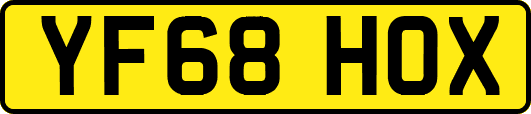 YF68 HOX